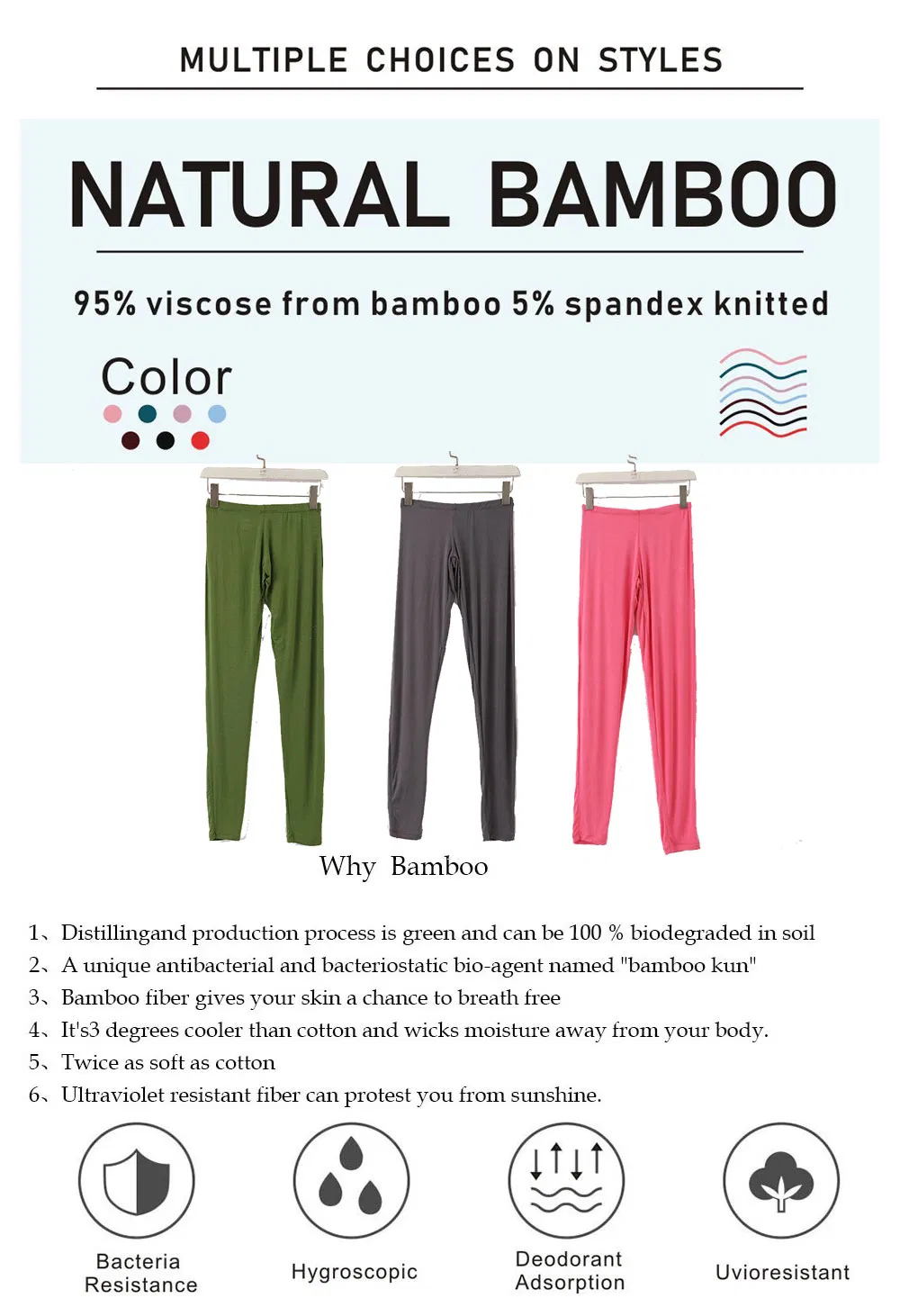 MULTIPLE CHOICES ON STYLES

NATURAL BAMBOO

95% viscose from bamboo 5% spandex knitted

Color

Why Bamboo

1、Distillingand production process is green and can be 100 % biodegraded in soil
2、A unique antibacterial and bacteriostatic bio-agent named "bamboo kun"
3、Bamboo fiber gives your skin a chance to breath free
4、It's3 degrees cooler than cotton and wicks moisture away from your body.
5、Twice as soft as cotton
6、Ultraviolet resistant fiber can protest you from sunshine.

Bacteria Resistance

Hygroscopic

Deodorant Adsorption

Uvioresistant